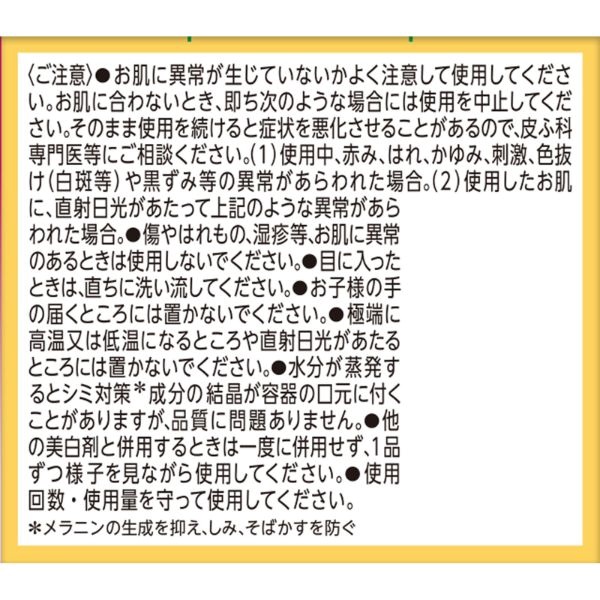 〈ご注意〉●お肌に異常が生じていないかよく注意して使用してください。お肌に合わないとき、即ち次のような場合には使用を中止してください。そのまま使用を続けると症状を悪化させることがあるので、皮ふ科専門医等にご相談ください。(1)使用中、赤み、はれ、かゆみ、刺激、色抜け(白斑等)や黒ずみ等の異常があらわれた場合。(2)使用したお肌に、直射日光があたって上記のような異常があらわれた場合。●傷やはれもの、湿疹等、お肌に異常のあるときは使用しないでください。●目に入ったときは、直ちに洗い流してください。●お子様の手の届くところには置かないでください。●極端に高温又は低温になるところや直射日光があたるところには置かないでください。●水分が蒸発するとシミ対策＊成分の結晶が容器の口元に付くことがありますが、品質に問題ありません。●他の美白剤と併用するときは一度に併用せず、1品ずつ様子を見ながら使用してください。●使用回数・使用量を守って使用してください。

＊メラニンの生成を抑え、しみ、そばかすを防ぐ